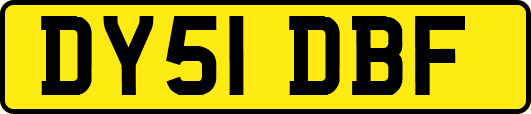 DY51 DBF